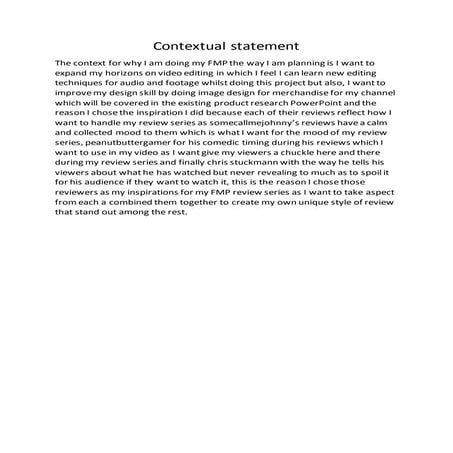 Contextual statement

The context for why I am doing my FMP the way I am planning is I want to expand my horizons on video editing in which I feel I can learn new editing techniques for audio and footage whilst doing this project but also, I want to improve my design skill by doing image design for merchandise for my channel which will be covered in the existing product research PowerPoint and the reason I chose the inspiration I did because each of their reviews reflect how I want to handle my review series as somecallmejohnny's reviews have a calm and collected mood to them which is what I want for the mood of my review series, peanutbuttergamer for his comedic timing during his reviews which I want to use in my video as I want give my viewers a chuckle here and there during my review series and finally chris stuckmann with the way he tells his viewers about what he has watched but never revealing to much as to spoil it for his audience if they want to watch it, this is the reason I chose those reviewers as my inspirations for my FMP review series as I want to take aspect from each a combined them together to create my own unique style of review that stand out among the rest.